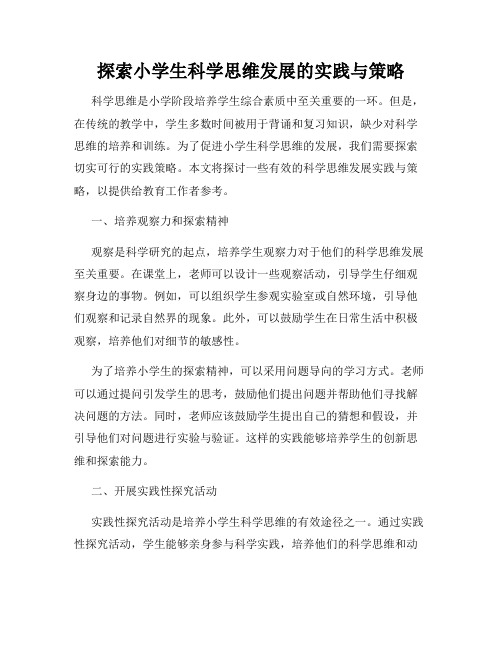 探索小学生科学思维发展的实践与策略

科学思维是小学阶段培养学生综合素质中至关重要的一环。但是，在传统的教学中，学生多数时间被用于背诵和复习知识，缺少对科学思维的培养和训练。为了促进小学生科学思维的发展，我们需要探索切实可行的实践策略。本文将探讨一些有效的科学思维发展实践与策略，以提供给教育工作者参考。

一、培养观察力和探索精神

观察是科学研究的起点，培养学生观察力对于他们的科学思维发展至关重要。在课堂上，老师可以设计一些观察活动，引导学生仔细观察身边的事物。例如，可以组织学生参观实验室或自然环境，引导他们观察和记录自然界的现象。此外，可以鼓励学生在日常生活中积极观察，培养他们对细节的敏感性。

为了培养小学生的探索精神，可以采用问题导向的学习方式。老师可以通过提问引发学生的思考，鼓励他们提出问题并帮助他们寻找解决问题的方法。同时，老师应该鼓励学生提出自己的猜想和假设，并引导他们对问题进行实验与验证。这样的实践能够培养学生的创新思维和探索能力。

二、开展实践性探究活动

实践性探究活动是培养小学生科学思维的有效途径之一。通过实践性探究活动，学生能够亲身参与科学实践，培养他们的科学思维和动